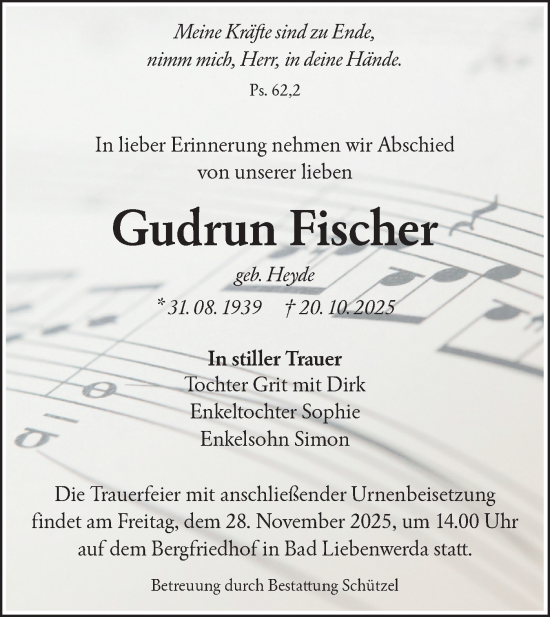 Meine Kräfte sind zu Ende,
nimm mich, Herr, in deine Hände.
Ps. 62,2

In lieber Erinnerung nehmen wir Abschied
von unserer lieben

Gudrun Fischer

geb. Heyde
* 31. 08. 1939 † 20. 10. 2025

In stiller Trauer
Tochter Grit mit Dirk
Enkeltochter Sophie
Enkelsohn Simon

Die Trauerfeier mit anschließender Urnenbeisetzung findet am Freitag, dem 28. November 2025, um 14.00 Uhr auf dem Bergfriedhof in Bad Liebenwerda statt.

Betreuung durch Bestattung Schützel